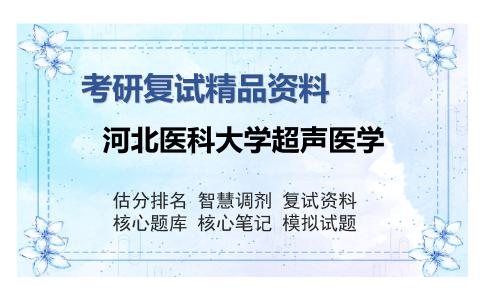 考研复试精品资料

河北医科大学超声医学

估分排名 智慧调剂 复试资料
核心题库 核心笔记 模拟试题